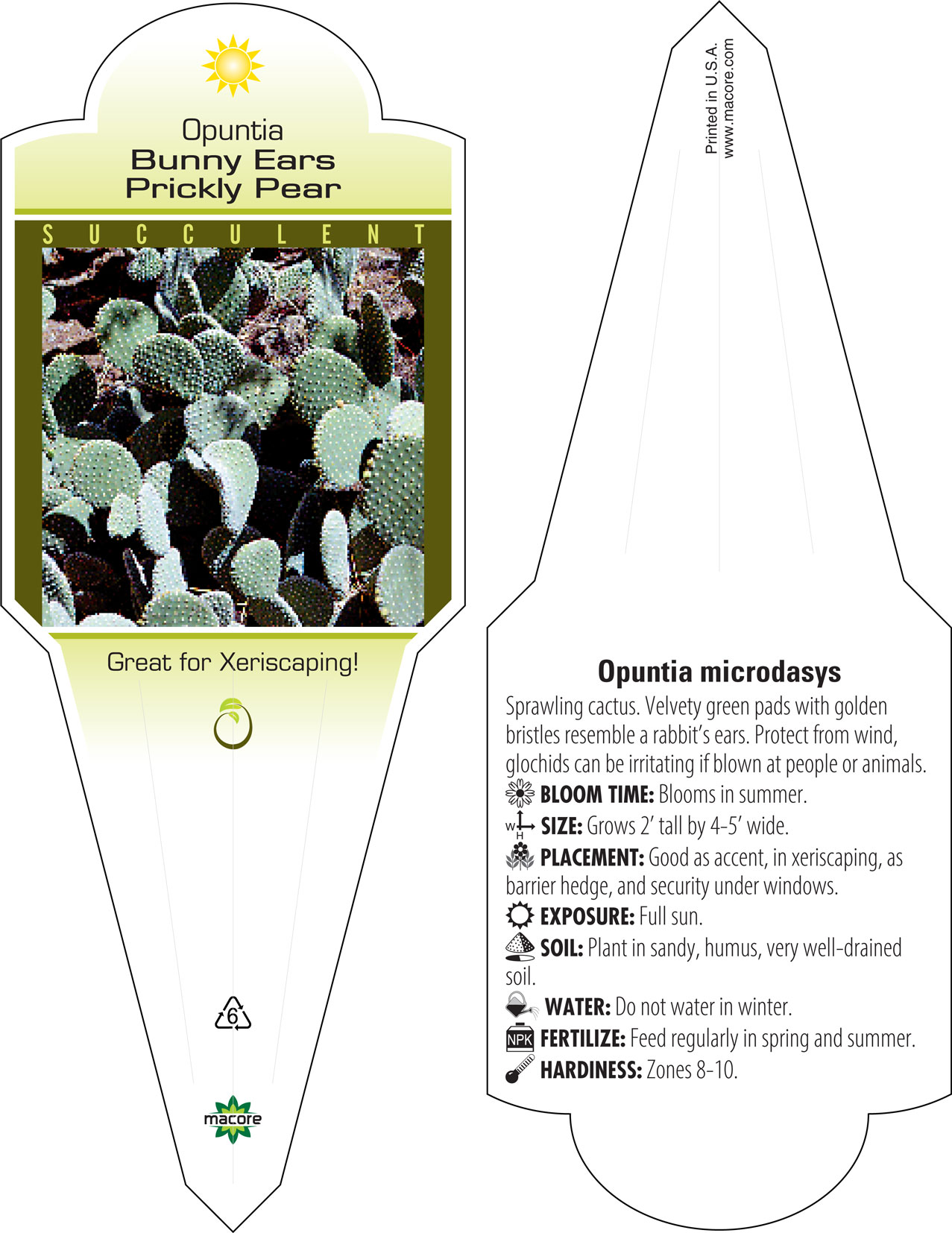 Opuntia
Bunny Ears
Prickly Pear

SUCCULENT

Great for Xeriscaping!

6

macore

Printed in U.S.A.
www.macore.com

Opuntia microdasys

Sprawling cactus. Velvety green pads with golden bristles resemble a rabbit's ears. Protect from wind, glochids can be irritating if blown at people or animals.

BLOOM TIME: Blooms in summer.

W H SIZE: Grows 2' tall by 4-5' wide.

PLACEMENT: Good as accent, in xeriscaping, as barrier hedge, and security under windows.

EXPOSURE: Full sun.

SOIL: Plant in sandy, humus, very well-drained soil.

WATER: Do not water in winter.

NPK FERTILIZE: Feed regularly in spring and summer.

HARDINESS: Zones 8-10.